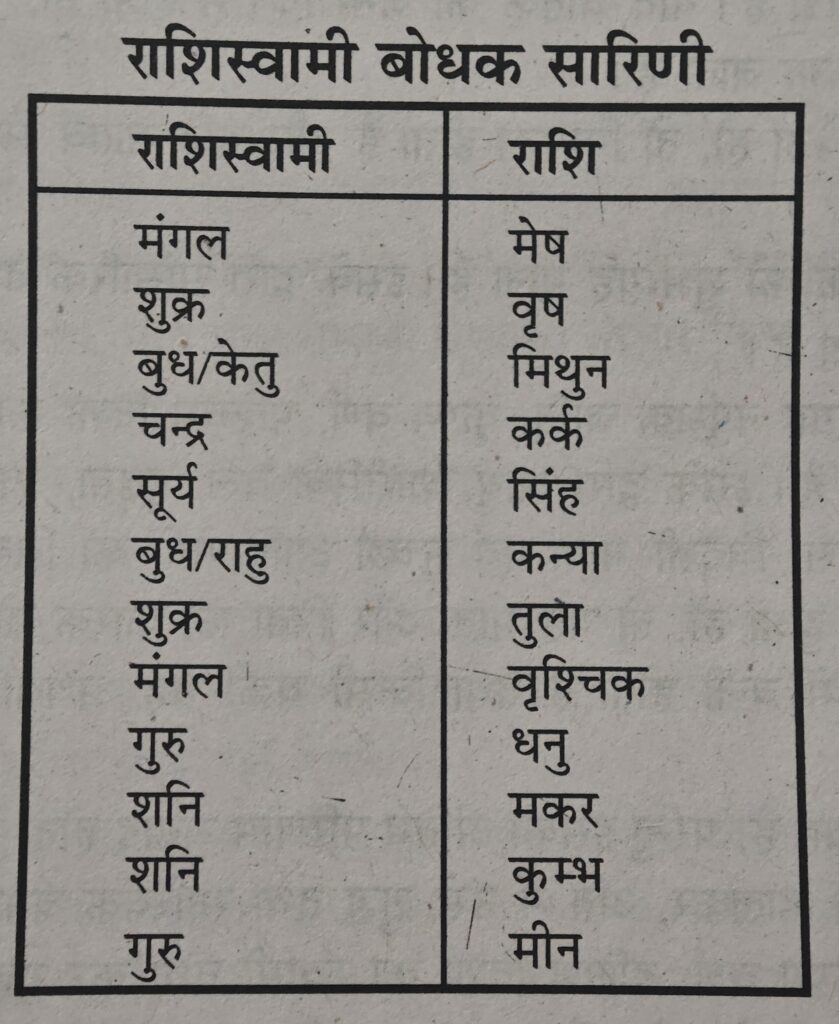 राशिस्वामी बोधक सारिणी

| राशिस्वामी | राशि |
|---|---|
| मंगल | मेष |
| शुक्र | वृष |
| बुध/केतु | मिथुन |
| चन्द्र | कर्क |
| सूर्य | सिंह |
| बुध/राहु | कन्या |
| शुक्र | तुला |
| मंगल | वृश्चिक |
| गुरु | धनु |
| शनि | मकर |
| शनि | कुम्भ |
| गुरु | मीन |